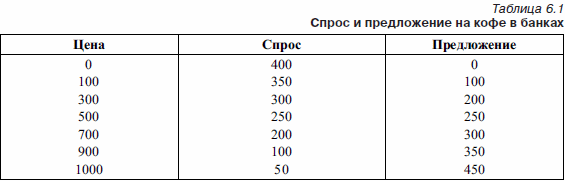 Таблица 6.1
Спрос и предложение на кофе в банках

| Цена | Спрос | Предложение |
|---|---|---|
| 0 | 400 | 0 |
| 100 | 350 | 100 |
| 300 | 300 | 200 |
| 500 | 250 | 250 |
| 700 | 200 | 300 |
| 900 | 100 | 350 |
| 1000 | 50 | 450 |